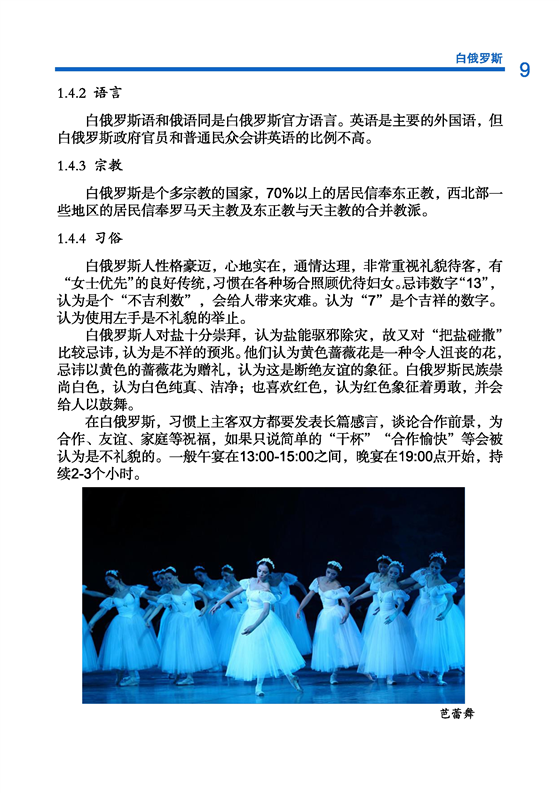 白俄罗斯 9

1.4.2 语言

白俄罗斯语和俄语同是白俄罗斯官方语言。英语是主要的外国语，但白俄罗斯政府官员和普通民众会讲英语的比例不高。

1.4.3 宗教

白俄罗斯是个多宗教的国家，70%以上的居民信奉东正教，西北部一些地区的居民信奉罗马天主教及东正教与天主教的合并教派。

1.4.4 习俗

白俄罗斯人性格豪迈，心地实在，通情达理，非常重视礼貌待客，有“女士优先”的良好传统，习惯在各种场合照顾优待妇女。忌讳数字“13”，认为是个“不吉利数”，会给人带来灾难。认为“7”是个吉祥的数字。认为使用左手是不礼貌的举止。

白俄罗斯人对盐十分崇拜，认为盐能驱邪除灾，故又对“把盐碰撒”比较忌讳，认为是不祥的预兆。他们认为黄色蔷薇花是一种令人沮丧的花，忌讳以黄色的蔷薇花为赠礼，认为这是断绝友谊的象征。白俄罗斯民族崇尚白色，认为白色纯真、洁净；也喜欢红色，认为红色象征着勇敢，并会给人以鼓舞。

在白俄罗斯，习惯上主客双方都要发表长篇感言，谈论合作前景，为合作、友谊、家庭等祝福，如果只说简单的“干杯”“合作愉快”等会被认为是不礼貌的。一般午宴在13:00-15:00之间，晚宴在19:00点开始，持续2-3个小时。

芭蕾舞